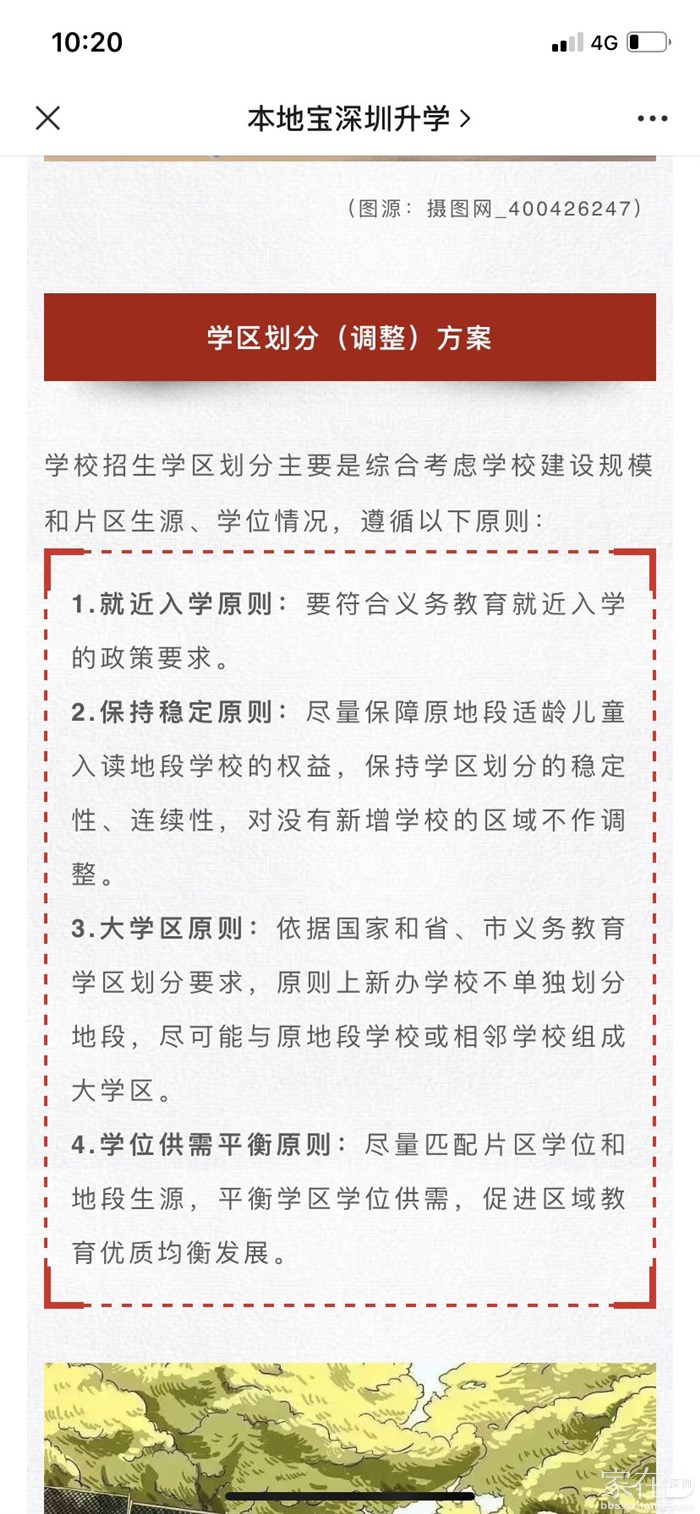 10:20

4G

本地宝深圳升学 >

（图源：摄图网_400426247）

学区划分（调整）方案

学校招生学区划分主要是综合考虑学校建设规模和片区生源、学位情况，遵循以下原则：

1.就近入学原则：要符合义务教育就近入学的政策要求。

2.保持稳定原则：尽量保障原地段适龄儿童入读地段学校的权益，保持学区划分的稳定性、连续性，对没有新增学校的区域不作调整。

3.大学区原则：依据国家和省、市义务教育学区划分要求，原则上新办学校不单独划分地段，尽可能与原地段学校或相邻学校组成大学区。

4.学位供需平衡原则：尽量匹配片区学位和地段生源，平衡学区学位供需，促进区域教育优质均衡发展。

家在深圳